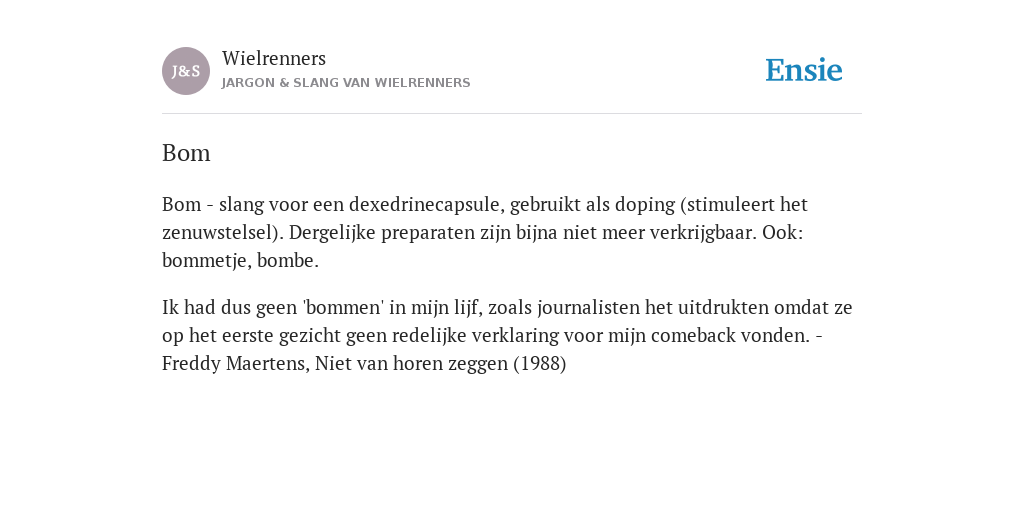 J&S
Wielrenners
JARGON & SLANG VAN WIELRENNERS

Ensie

Bom

Bom - slang voor een dexedrinecapsule, gebruikt als doping (stimuleert het zenuwstelsel). Dergelijke preparaten zijn bijna niet meer verkrijgbaar. Ook: bommetje, bombe.

Ik had dus geen 'bommen' in mijn lijf, zoals journalisten het uitdrukten omdat ze op het eerste gezicht geen redelijke verklaring voor mijn comeback vonden. - Freddy Maertens, Niet van horen zeggen (1988)